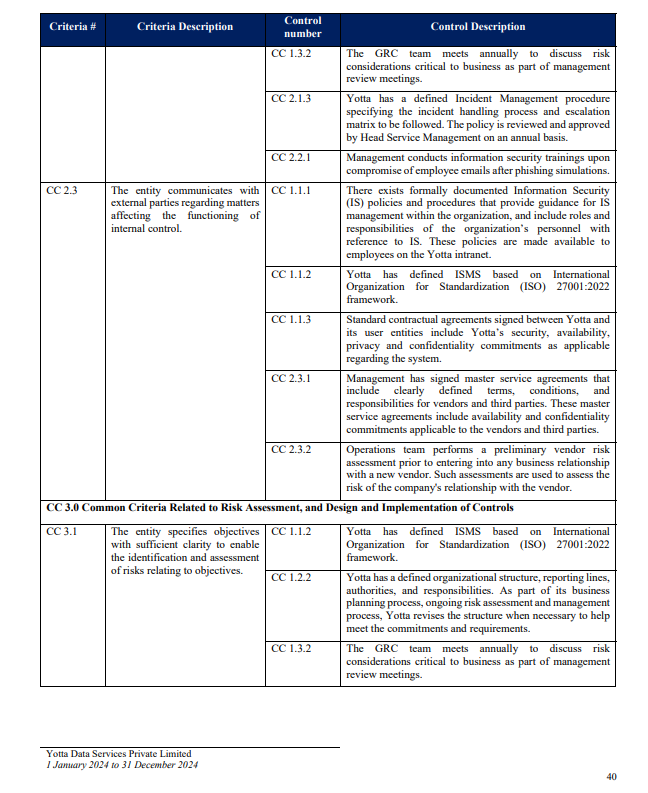 | Criteria # | Criteria Description | Control number | Control Description |
|---|---|---|---|
| | | CC 1.3.2 | The GRC team meets annually to discuss risk considerations critical to business as part of management review meetings. |
| | | CC 2.1.3 | Yotta has a defined Incident Management procedure specifying the incident handling process and escalation matrix to be followed. The policy is reviewed and approved by Head Service Management on an annual basis. |
| | | CC 2.2.1 | Management conducts information security trainings upon compromise of employee emails after phishing simulations. |
| CC 2.3 | The entity communicates with external parties regarding matters affecting the functioning of internal control. | CC 1.1.1 | There exists formally documented Information Security (IS) policies and procedures that provide guidance for IS management within the organization, and include roles and responsibilities of the organization's personnel with reference to IS. These policies are made available to employees on the Yotta intranet. |
| | | CC 1.1.2 | Yotta has defined ISMS based on International Organization for Standardization (ISO) 27001:2022 framework. |
| | | CC 1.1.3 | Standard contractual agreements signed between Yotta and its user entities include Yotta's security, availability, privacy and confidentiality commitments as applicable regarding the system. |
| | | CC 2.3.1 | Management has signed master service agreements that include clearly defined terms, conditions, and responsibilities for vendors and third parties. These master service agreements include availability and confidentiality commitments applicable to the vendors and third parties. |
| | | CC 2.3.2 | Operations team performs a preliminary vendor risk assessment prior to entering into any business relationship with a new vendor. Such assessments are used to assess the risk of the company's relationship with the vendor. |
| CC 3.0 Common Criteria Related to Risk Assessment, and Design and Implementation of Controls | | | |
| CC 3.1 | The entity specifies objectives with sufficient clarity to enable the identification and assessment of risks relating to objectives. | CC 1.1.2 | Yotta has defined ISMS based on International Organization for Standardization (ISO) 27001:2022 framework. |
| | | CC 1.2.2 | Yotta has a defined organizational structure, reporting lines, authorities, and responsibilities. As part of its business planning process, ongoing risk assessment and management process, Yotta revises the structure when necessary to help meet the commitments and requirements. |
| | | CC 1.3.2 | The GRC team meets annually to discuss risk considerations critical to business as part of management review meetings. |

Yotta Data Services Private Limited
1 January 2024 to 31 December 2024

40